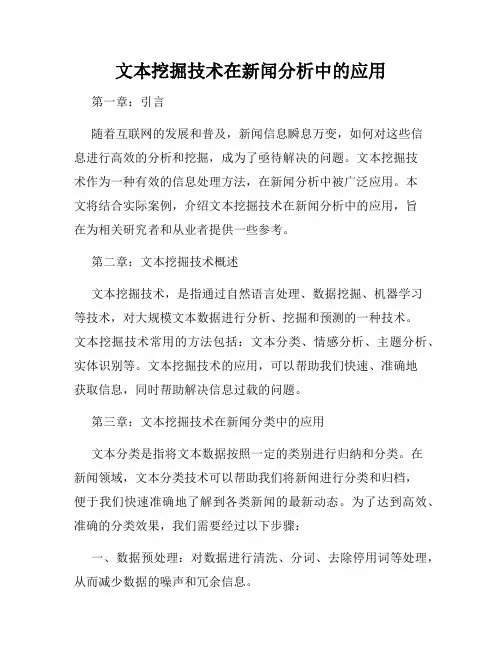 文本挖掘技术在新闻分析中的应用

第一章：引言

随着互联网的发展和普及，新闻信息瞬息万变，如何对这些信息进行高效的分析和挖掘，成为了亟待解决的问题。文本挖掘技术作为一种有效的信息处理方法，在新闻分析中被广泛应用。本文将结合实际案例，介绍文本挖掘技术在新闻分析中的应用，旨在为相关研究者和从业者提供一些参考。

第二章：文本挖掘技术概述

文本挖掘技术，是指通过自然语言处理、数据挖掘、机器学习等技术，对大规模文本数据进行分析、挖掘和预测的一种技术。文本挖掘技术常用的方法包括：文本分类、情感分析、主题分析、实体识别等。文本挖掘技术的应用，可以帮助我们快速、准确地获取信息，同时帮助解决信息过载的问题。

第三章：文本挖掘技术在新闻分类中的应用

文本分类是指将文本数据按照一定的类别进行归纳和分类。在新闻领域，文本分类技术可以帮助我们将新闻进行分类和归档，便于我们快速准确地了解到各类新闻的最新动态。为了达到高效、准确的分类效果，我们需要经过以下步骤：

一、数据预处理：对数据进行清洗、分词、去除停用词等处理，从而减少数据的噪声和冗余信息。